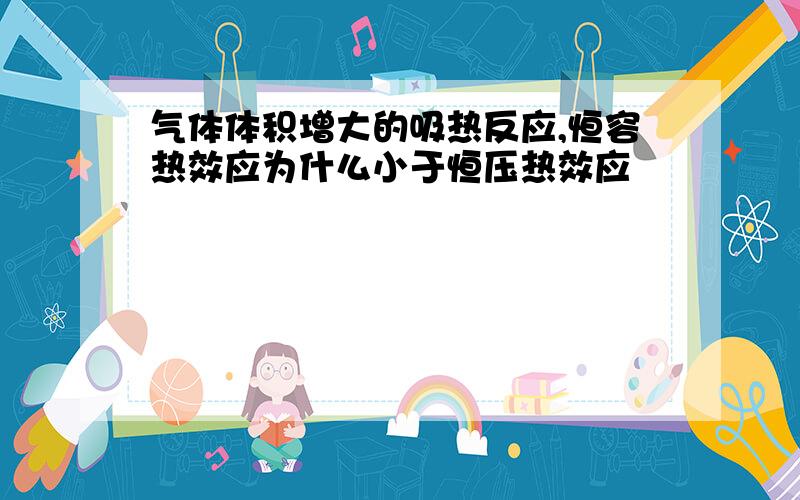 气体体积增大的吸热反应,恒容热效应为什么小于恒压热效应